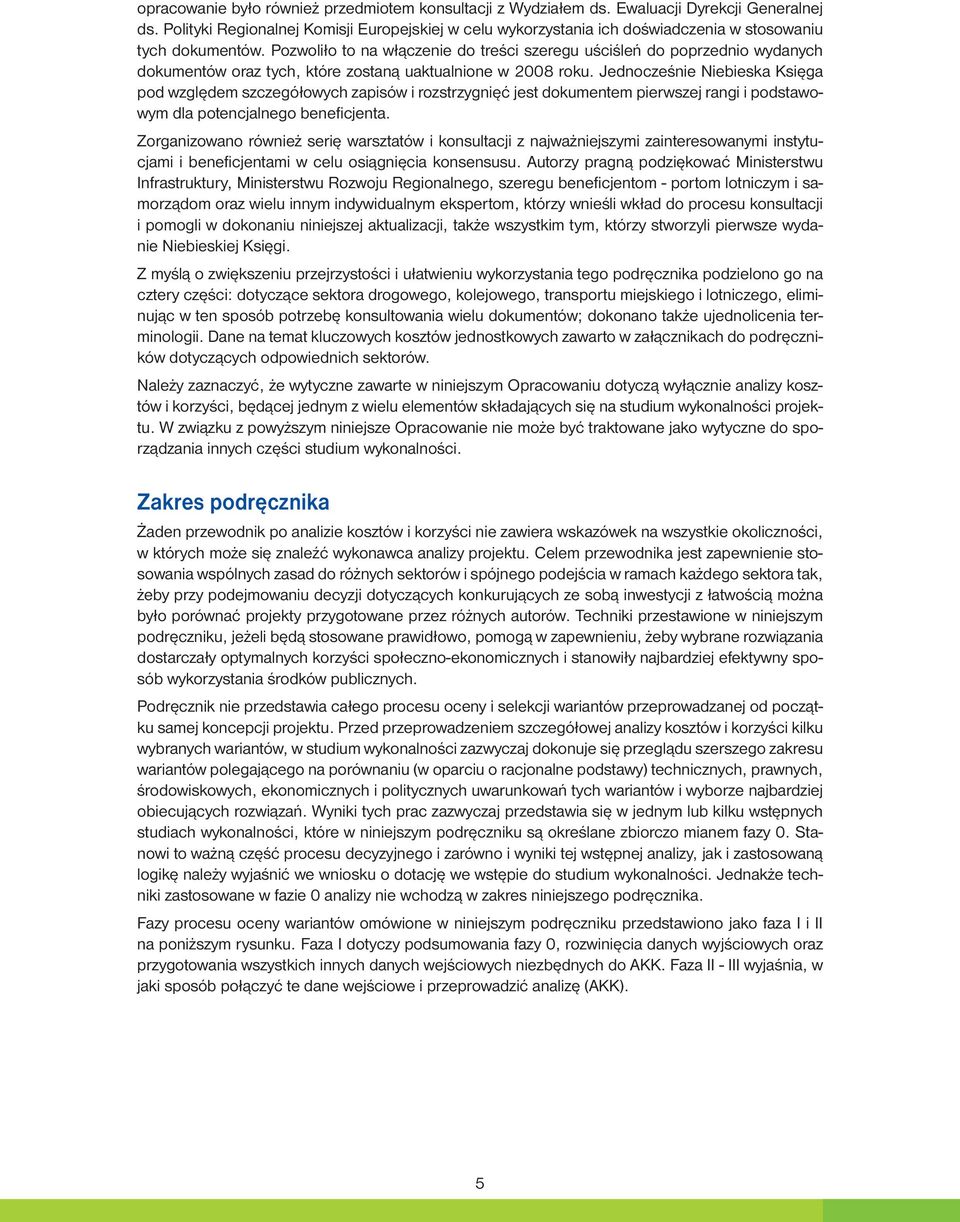 opracowanie było również przedmiotem konsultacji z Wydziałem ds. Ewaluacji Dyrekcji Generalnej ds. Polityki Regionalnej Komisji Europejskiej w celu wykorzystania ich doświadczenia w stosowaniu tych dokumentów. Pozwoliło to na włączenie do treści szeregu uściśleń do poprzednio wydanych dokumentów oraz tych, które zostaną uaktualnione w 2008 roku. Jednocześnie Niebieska Księga pod względem szczegółowych zapisów i rozstrzygnięć jest dokumentem pierwszej rangi i podstawowym dla potencjalnego beneficjenta.

Zorganizowano również serię warsztatów i konsultacji z najważniejszymi zainteresowanymi instytucjami i beneficjentami w celu osiągnięcia konsensusu. Autorzy pragną podziękować Ministerstwu Infrastruktury, Ministerstwu Rozwoju Regionalnego, szeregu beneficjentom - portom lotniczym i samorządom oraz wielu innym indywidualnym ekspertom, którzy wnieśli wkład do procesu konsultacji i pomogli w dokonaniu niniejszej aktualizacji, także wszystkim tym, którzy stworzyli pierwsze wydanie Niebieskiej Księgi.

Z myślą o zwiększeniu przejrzystości i ułatwieniu wykorzystania tego podręcznika podzielono go na cztery części: dotyczące sektora drogowego, kolejowego, transportu miejskiego i lotniczego, eliminując w ten sposób potrzebę konsultowania wielu dokumentów; dokonano także ujednolicenia terminologii. Dane na temat kluczowych kosztów jednostkowych zawarto w załącznikach do podręczników dotyczących odpowiednich sektorów.

Należy zaznaczyć, że wytyczne zawarte w niniejszym Opracowaniu dotyczą wyłącznie analizy kosztów i korzyści, będącej jednym z wielu elementów składających się na studium wykonalności projektu. W związku z powyższym niniejsze Opracowanie nie może być traktowane jako wytyczne do sporządzania innych części studium wykonalności.

Zakres podręcznika

Żaden przewodnik po analizie kosztów i korzyści nie zawiera wskazówek na wszystkie okoliczności, w których może się znaleźć wykonawca analizy projektu. Celem przewodnika jest zapewnienie stosowania wspólnych zasad do różnych sektorów i spójnego podejścia w ramach każdego sektora tak, żeby przy podejmowaniu decyzji dotyczących konkurujących ze sobą inwestycji z łatwością można było porównać projekty przygotowane przez różnych autorów. Techniki przestawione w niniejszym podręczniku, jeżeli będą stosowane prawidłowo, pomogą w zapewnieniu, żeby wybrane rozwiązania dostarczały optymalnych korzyści społeczno-ekonomicznych i stanowiły najbardziej efektywny sposób wykorzystania środków publicznych.

Podręcznik nie przedstawia całego procesu oceny i selekcji wariantów przeprowadzanej od początku samej koncepcji projektu. Przed przeprowadzeniem szczegółowej analizy kosztów i korzyści kilku wybranych wariantów, w studium wykonalności zazwyczaj dokonuje się przeglądu szerszego zakresu wariantów polegającego na porównaniu (w oparciu o racjonalne podstawy) technicznych, prawnych, środowiskowych, ekonomicznych i politycznych uwarunkowań tych wariantów i wyborze najbardziej obiecujących rozwiązań. Wyniki tych prac zazwyczaj przedstawia się w jednym lub kilku wstępnych studiach wykonalności, które w niniejszym podręczniku są określane zbiorczo mianem fazy 0. Stanowi to ważną część procesu decyzyjnego i zarówno i wyniki tej wstępnej analizy, jak i zastosowaną logikę należy wyjaśnić we wniosku o dotację we wstępie do studium wykonalności. Jednakże techniki zastosowane w fazie 0 analizy nie wchodzą w zakres niniejszego podręcznika.

Fazy procesu oceny wariantów omówione w niniejszym podręczniku przedstawiono jako faza I i II na poniższym rysunku. Faza I dotyczy podsumowania fazy 0, rozwinięcia danych wyjściowych oraz przygotowania wszystkich innych danych wejściowych niezbędnych do AKK. Faza II - III wyjaśnia, w jaki sposób połączyć te dane wejściowe i przeprowadzić analizę (AKK).

5